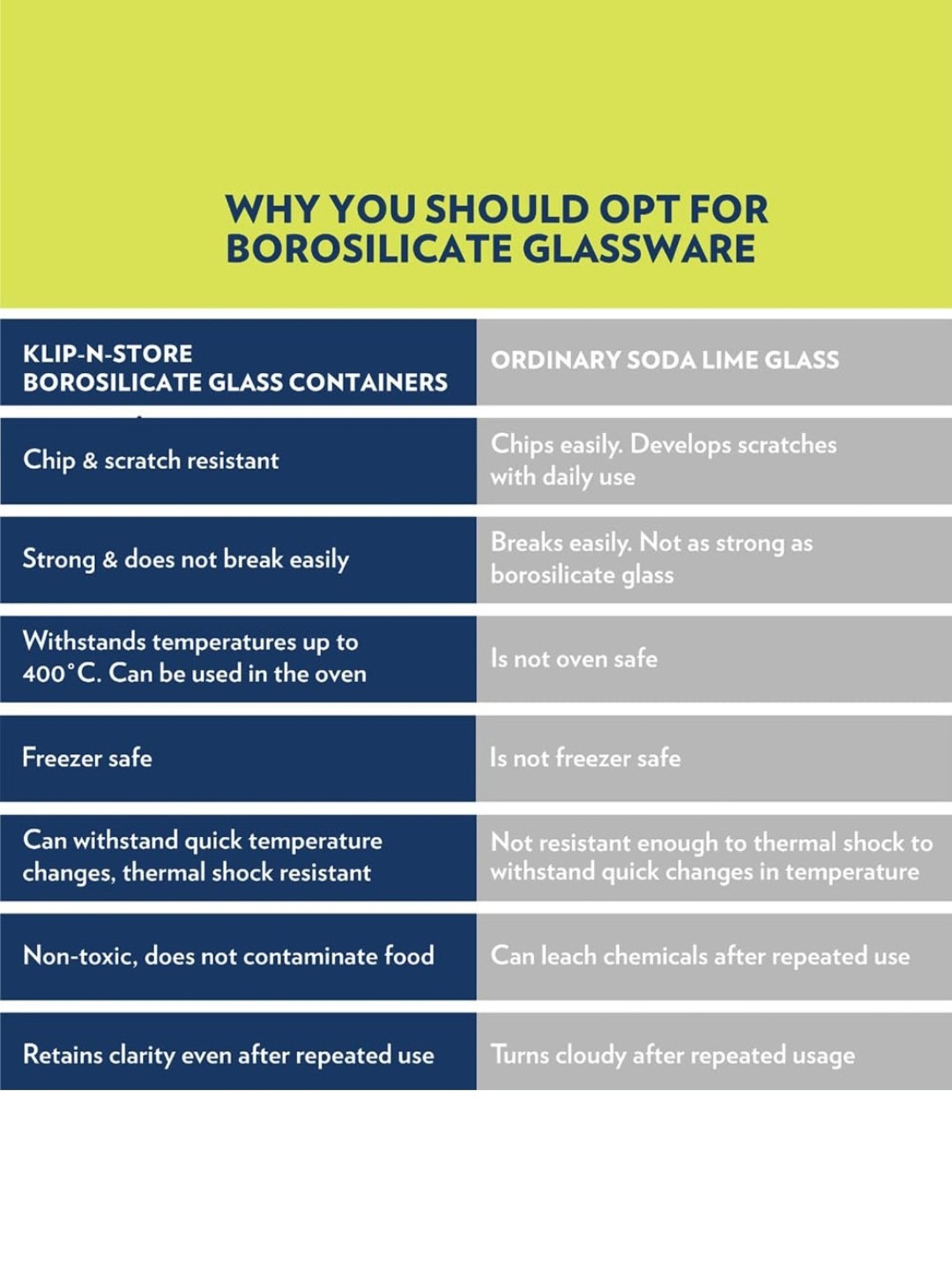 WHY YOU SHOULD OPT FOR BOROSILICATE GLASSWARE

| KLIP-N-STORE BOROSILICATE GLASS CONTAINERS | ORDINARY SODA LIME GLASS |
|---|---|
| Chip & scratch resistant | Chips easily. Develops scratches with daily use |
| Strong & does not break easily | Breaks easily. Not as strong as borosilicate glass |
| Withstands temperatures up to 400°C. Can be used in the oven | Is not oven safe |
| Freezer safe | Is not freezer safe |
| Can withstand quick temperature changes, thermal shock resistant | Not resistant enough to thermal shock to withstand quick changes in temperature |
| Non-toxic, does not contaminate food | Can leach chemicals after repeated use |
| Retains clarity even after repeated use | Turns cloudy after repeated usage |